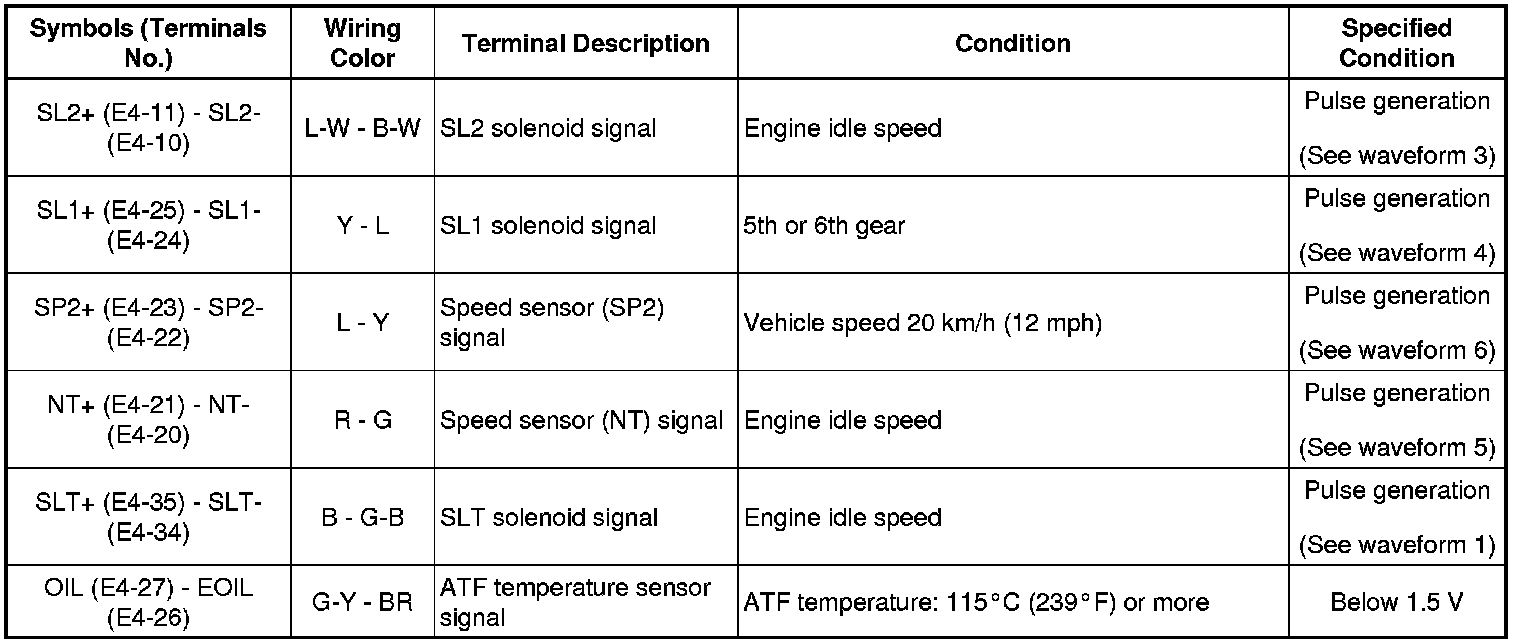 | Symbols (Terminals No.) | Wiring Color | Terminal Description | Condition | Specified Condition |
|---|---|---|---|---|
| SL2+ (E4-11) - SL2- (E4-10) | L-W - B-W | SL2 solenoid signal | Engine idle speed | Pulse generation (See waveform 3) |
| SL1+ (E4-25) - SL1- (E4-24) | Y - L | SL1 solenoid signal | 5th or 6th gear | Pulse generation (See waveform 4) |
| SP2+ (E4-23) - SP2- (E4-22) | L - Y | Speed sensor (SP2) signal | Vehicle speed 20 km/h (12 mph) | Pulse generation (See waveform 6) |
| NT+ (E4-21) - NT- (E4-20) | R - G | Speed sensor (NT) signal | Engine idle speed | Pulse generation (See waveform 5) |
| SLT+ (E4-35) - SLT- (E4-34) | B - G-B | SLT solenoid signal | Engine idle speed | Pulse generation (See waveform 1) |
| OIL (E4-27) - EOIL (E4-26) | G-Y - BR | ATF temperature sensor signal | ATF temperature: 115°C (239°F) or more | Below 1.5 V |